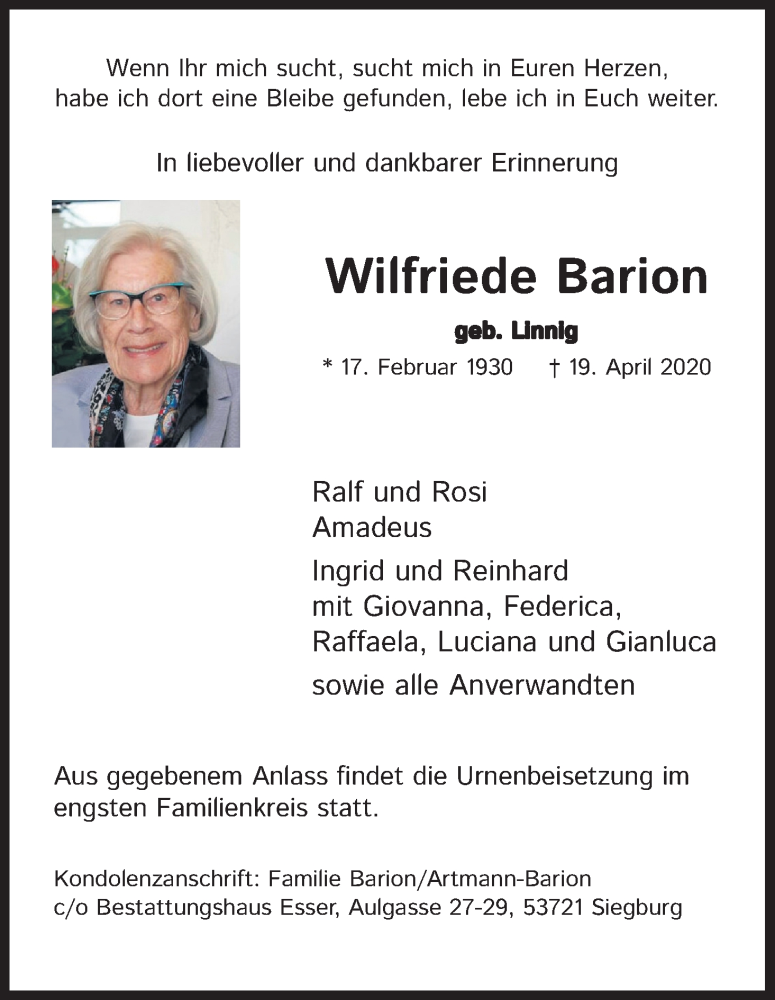 Wenn Ihr mich sucht, sucht mich in Euren Herzen,
habe ich dort eine Bleibe gefunden, lebe ich in Euch weiter.

In liebevoller und dankbarer Erinnerung

Wilfriede Barion

geb. Linnig

* 17. Februar 1930 † 19. April 2020

Ralf und Rosi
Amadeus

Ingrid und Reinhard
mit Giovanna, Federica,
Raffaela, Luciana und Gianluca

sowie alle Anverwandten

Aus gegebenem Anlass findet die Urnenbeisetzung im engsten Familienkreis statt.

Kondolenzanschrift: Familie Barion/Artmann-Barion
c/o Bestattungshaus Esser, Aulgasse 27-29, 53721 Siegburg